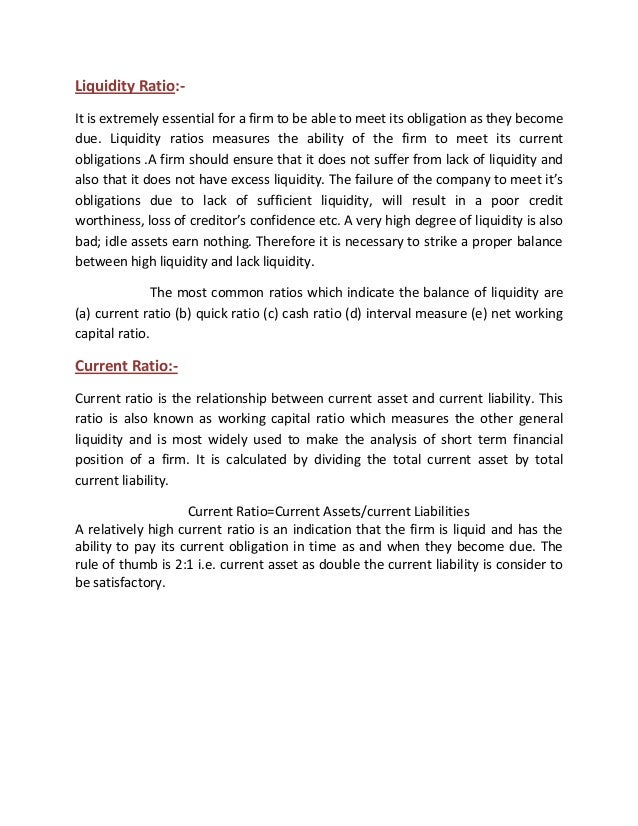 Liquidity Ratio:-

It is extremely essential for a firm to be able to meet its obligation as they become due. Liquidity ratios measures the ability of the firm to meet its current obligations .A firm should ensure that it does not suffer from lack of liquidity and also that it does not have excess liquidity. The failure of the company to meet it's obligations due to lack of sufficient liquidity, will result in a poor credit worthiness, loss of creditor's confidence etc. A very high degree of liquidity is also bad; idle assets earn nothing. Therefore it is necessary to strike a proper balance between high liquidity and lack liquidity.

The most common ratios which indicate the balance of liquidity are (a) current ratio (b) quick ratio (c) cash ratio (d) interval measure (e) net working capital ratio.

Current Ratio:-

Current ratio is the relationship between current asset and current liability. This ratio is also known as working capital ratio which measures the other general liquidity and is most widely used to make the analysis of short term financial position of a firm. It is calculated by dividing the total current asset by total current liability.

Current Ratio=Current Assets/current Liabilities
A relatively high current ratio is an indication that the firm is liquid and has the ability to pay its current obligation in time as and when they become due. The rule of thumb is 2:1 i.e. current asset as double the current liability is consider to be satisfactory.